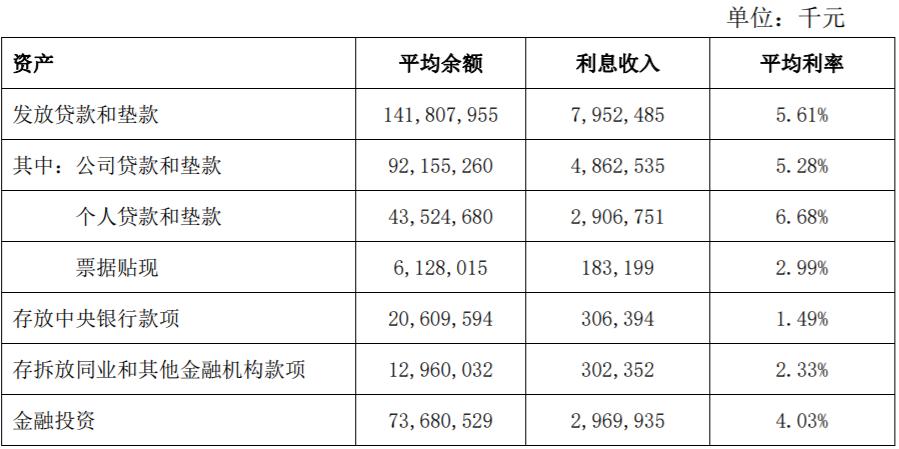 单位：千元

| 资产 | 平均余额 | 利息收入 | 平均利率 |
|---|---|---|---|
| 发放贷款和垫款 | 141,807,955 | 7,952,485 | 5.61% |
| 其中：公司贷款和垫款 | 92,155,260 | 4,862,535 | 5.28% |
| 个人贷款和垫款 | 43,524,680 | 2,906,751 | 6.68% |
| 票据贴现 | 6,128,015 | 183,199 | 2.99% |
| 存放中央银行款项 | 20,609,594 | 306,394 | 1.49% |
| 存拆放同业和其他金融机构款项 | 12,960,032 | 302,352 | 2.33% |
| 金融投资 | 73,680,529 | 2,969,935 | 4.03% |